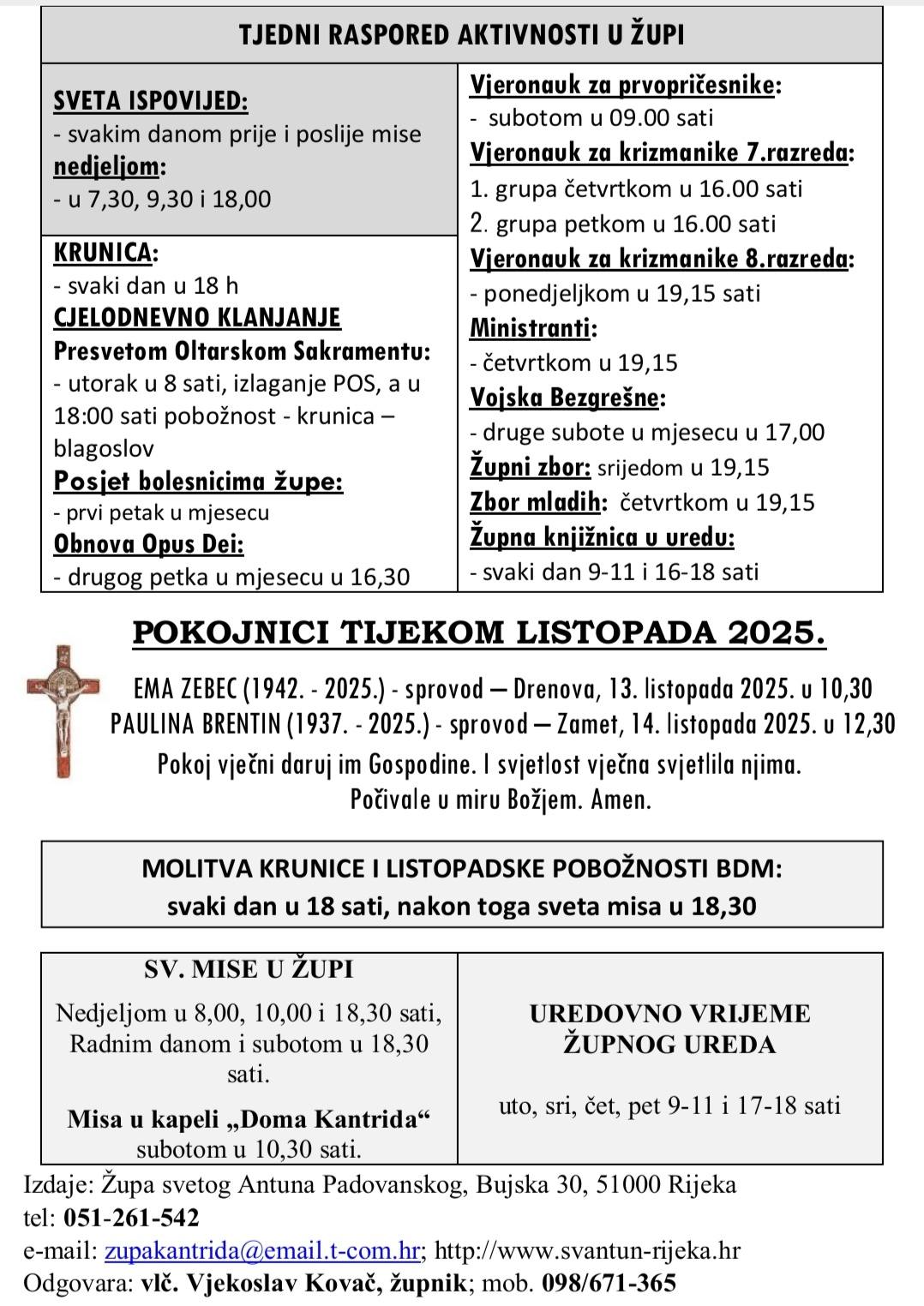 TJEDNI RASPORED AKTIVNOSTI U ŽUPI

SVETA ISPOVIJED:
- svakim danom prije i poslije mise
nedjeljom:
- u 7,30, 9,30 i 18,00

KRUNICA:
- svaki dan u 18 h
CJELODNEVNO KLANJANJE Presvetom Oltarskom Sakramentu:
- utorak u 8 sati, izlaganje POS, a u 18:00 sati pobožnost - krunica – blagoslov
Posjet bolesnicima župe:
- prvi petak u mjesecu
Obnova Opus Dei:
- drugog petka u mjesecu u 16,30

Vjeronauk za prvopričesnike:
- subotom u 09.00 sati
Vjeronauk za krizmanike 7.razreda:
1. grupa četvrtkom u 16.00 sati
2. grupa petkom u 16.00 sati
Vjeronauk za krizmanike 8.razreda:
- ponedjeljkom u 19,15 sati
Ministranti:
- četvrtkom u 19,15
Vojska Bezgrešne:
- druge subote u mjesecu u 17,00
Župni zbor: srijedom u 19,15
Zbor mladih: četvrtkom u 19,15
Župna knjižnica u uredu:
- svaki dan 9-11 i 16-18 sati

POKOJNICI TIJEKOM LISTOPADA 2025.

EMA ZEBEC (1942. - 2025.) - sprovod – Drenova, 13. listopada 2025. u 10,30
PAULINA BRENTIN (1937. - 2025.) - sprovod – Zamet, 14. listopada 2025. u 12,30
Pokoj vječni daruj im Gospodine. I svjetlost vječna svjetlila njima.
Počivale u miru Božjem. Amen.

MOLITVA KRUNICE I LISTOPADSKE POBOŽNOSTI BDM:
svaki dan u 18 sati, nakon toga sveta misa u 18,30

SV. MISE U ŽUPI
Nedjeljom u 8,00, 10,00 i 18,30 sati,
Radnim danom i subotom u 18,30 sati.
Misa u kapeli „Doma Kantrida“
subotom u 10,30 sati.

UREDOVNO VRIJEME ŽUPNOG UREDA
uto, sri, čet, pet 9-11 i 17-18 sati

Izdaje: Župa svetog Antuna Padovanskog, Bujska 30, 51000 Rijeka
tel: 051-261-542
e-mail: zupakantrida@email.t-com.hr; http://www.svantun-rijeka.hr
Odgovara: vlč. Vjekoslav Kovač, župnik; mob. 098/671-365